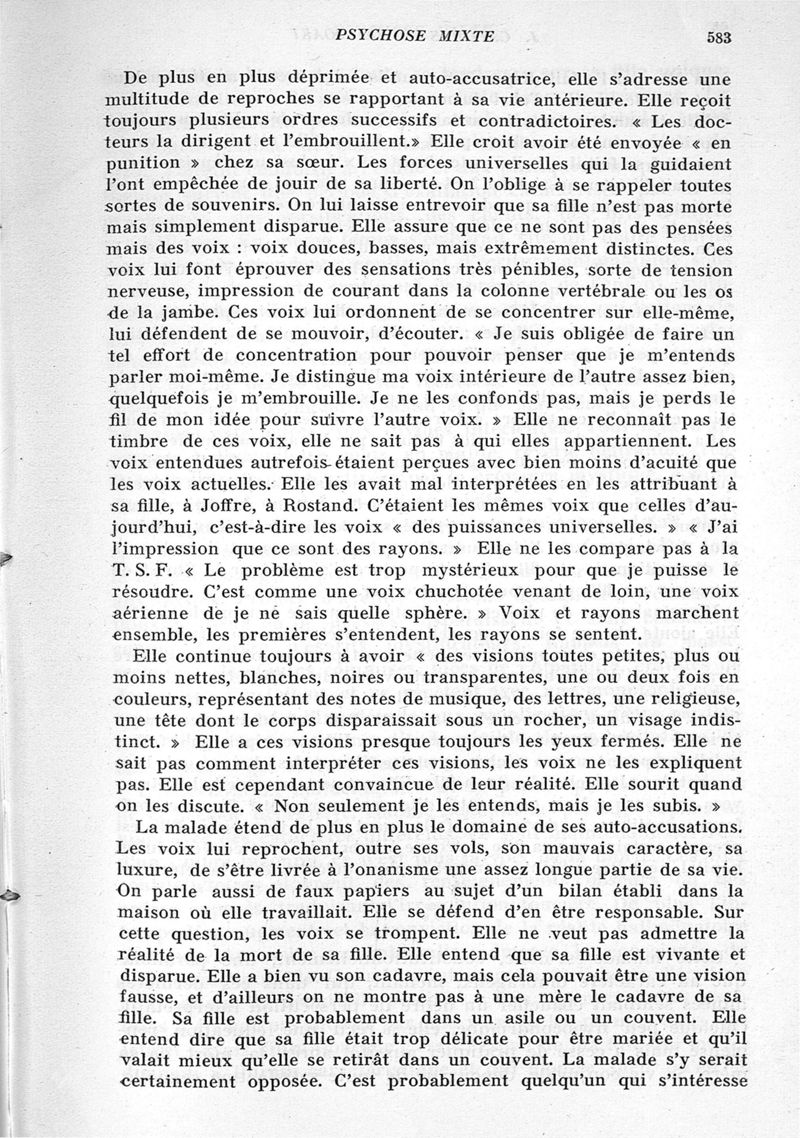 PSYCHOSE MIXTE 583

De plus en plus déprimée et auto-accusatrice, elle s'adresse une multitude de reproches se rapportant à sa vie antérieure. Elle reçoit toujours plusieurs ordres successifs et contradictoires. « Les docteurs la dirigent et l'embrouillent.» Elle croit avoir été envoyée « en punition » chez sa sœur. Les forces universelles qui la guidaient l'ont empêchée de jouir de sa liberté. On l'oblige à se rappeler toutes sortes de souvenirs. On lui laisse entrevoir que sa fille n'est pas morte mais simplement disparue. Elle assure que ce ne sont pas des pensées mais des voix : voix douces, basses, mais extrêmement distinctes. Ces voix lui font éprouver des sensations très pénibles, sorte de tension nerveuse, impression de courant dans la colonne vertébrale ou les os de la jambe. Ces voix lui ordonnent de se concentrer sur elle-même, lui défendent de se mouvoir, d'écouter. « Je suis obligée de faire un tel effort de concentration pour pouvoir penser que je m'entends parler moi-même. Je distingue ma voix intérieure de l'autre assez bien, quelquefois je m'embrouille. Je ne les confonds pas, mais je perds le fil de mon idée pour suivre l'autre voix. » Elle ne reconnaît pas le timbre de ces voix, elle ne sait pas à qui elles appartiennent. Les voix entendues autrefois étaient perçues avec bien moins d'acuité que les voix actuelles. Elle les avait mal interprétées en les attribuant à sa fille, à Joffre, à Rostand. C'étaient les mêmes voix que celles d'aujourd'hui, c'est-à-dire les voix « des puissances universelles. » « J'ai l'impression que ce sont des rayons. » Elle ne les compare pas à la T. S. F. « Le problème est trop mystérieux pour que je puisse le résoudre. C'est comme une voix chuchotée venant de loin, une voix aérienne de je ne sais quelle sphère. » Voix et rayons marchent ensemble, les premières s'entendent, les rayons se sentent.

Elle continue toujours à avoir « des visions toutes petites, plus ou moins nettes, blanches, noires ou transparentes, une ou deux fois en couleurs, représentant des notes de musique, des lettres, une religieuse, une tête dont le corps disparaissait sous un rocher, un visage indistinct. » Elle a ces visions presque toujours les yeux fermés. Elle ne sait pas comment interpréter ces visions, les voix ne les expliquent pas. Elle est cependant convaincue de leur réalité. Elle sourit quand on les discute. « Non seulement je les entends, mais je les subis. »

La malade étend de plus en plus le domaine de ses auto-accusations. Les voix lui reprochent, outre ses vols, son mauvais caractère, sa luxure, de s'être livrée à l'onanisme une assez longue partie de sa vie. On parle aussi de faux papiers au sujet d'un bilan établi dans la maison où elle travaillait. Elle se défend d'en être responsable. Sur cette question, les voix se trompent. Elle ne veut pas admettre la réalité de la mort de sa fille. Elle entend que sa fille est vivante et disparue. Elle a bien vu son cadavre, mais cela pouvait être une vision fausse, et d'ailleurs on ne montre pas à une mère le cadavre de sa fille. Sa fille est probablement dans un asile ou un couvent. Elle entend dire que sa fille était trop délicate pour être mariée et qu'il valait mieux qu'elle se retirât dans un couvent. La malade s'y serait certainement opposée. C'est probablement quelqu'un qui s'intéresse